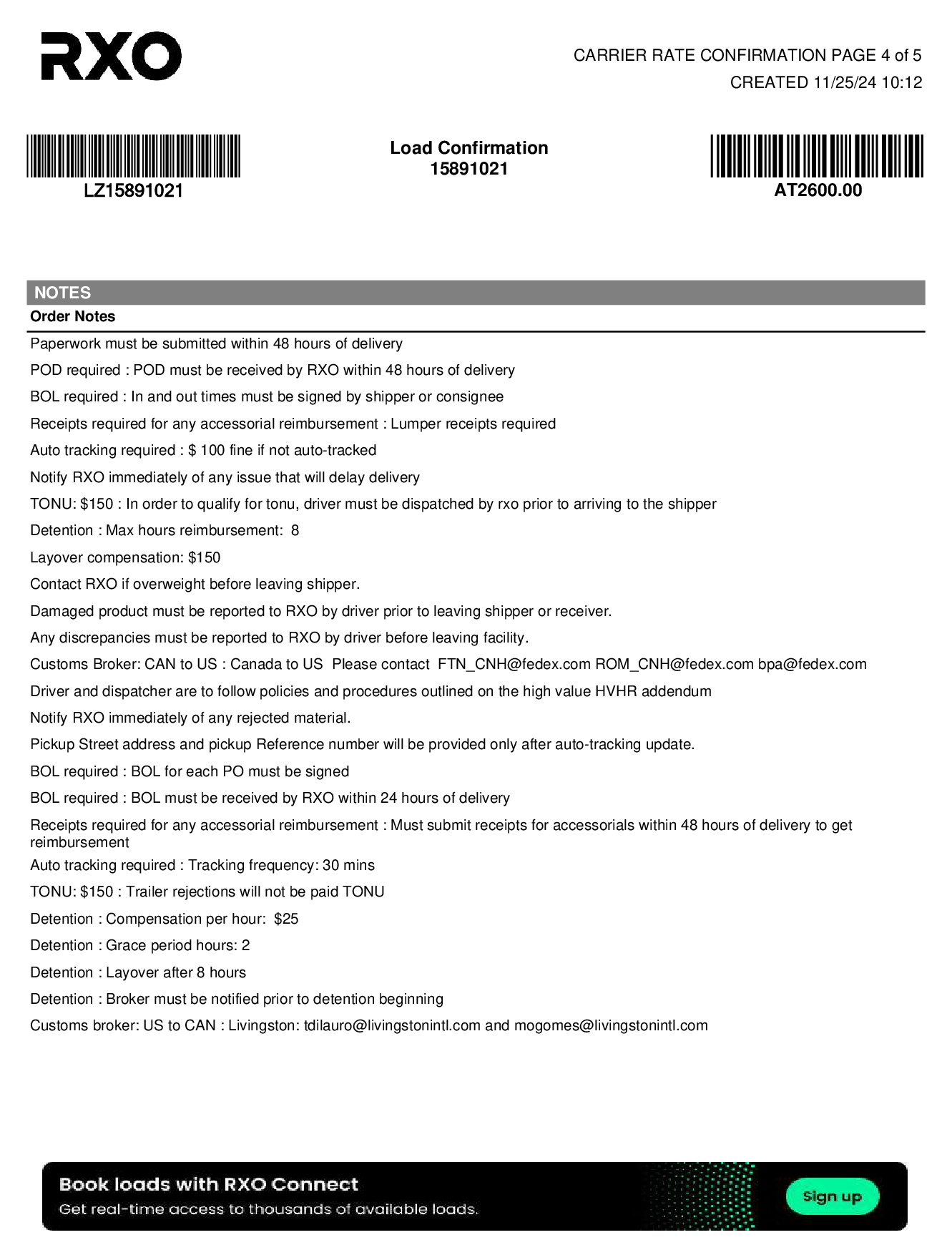 RXO

CARRIER RATE CONFIRMATION PAGE 4 of 5
CREATED 11/25/24 10:12

LZ15891021

Load Confirmation
15891021

AT2600.00

NOTES
Order Notes

Paperwork must be submitted within 48 hours of delivery
POD required : POD must be received by RXO within 48 hours of delivery
BOL required : In and out times must be signed by shipper or consignee
Receipts required for any accessorial reimbursement : Lumper receipts required
Auto tracking required : $ 100 fine if not auto-tracked
Notify RXO immediately of any issue that will delay delivery
TONU: $150 : In order to qualify for tonu, driver must be dispatched by rxo prior to arriving to the shipper
Detention : Max hours reimbursement: 8
Layover compensation: $150
Contact RXO if overweight before leaving shipper.
Damaged product must be reported to RXO by driver prior to leaving shipper or receiver.
Any discrepancies must be reported to RXO by driver before leaving facility.
Customs Broker: CAN to US : Canada to US Please contact FTN_CNH@fedex.com ROM_CNH@fedex.com bpa@fedex.com
Driver and dispatcher are to follow policies and procedures outlined on the high value HVHR addendum
Notify RXO immediately of any rejected material.
Pickup Street address and pickup Reference number will be provided only after auto-tracking update.
BOL required : BOL for each PO must be signed
BOL required : BOL must be received by RXO within 24 hours of delivery
Receipts required for any accessorial reimbursement : Must submit receipts for accessorials within 48 hours of delivery to get reimbursement
Auto tracking required : Tracking frequency: 30 mins
TONU: $150 : Trailer rejections will not be paid TONU
Detention : Compensation per hour: $25
Detention : Grace period hours: 2
Detention : Layover after 8 hours
Detention : Broker must be notified prior to detention beginning
Customs broker: US to CAN : Livingston: tdilauro@livingstonintl.com and mogomes@livingstonintl.com

Book loads with RXO Connect
Get real-time access to thousands of available loads.
Sign up